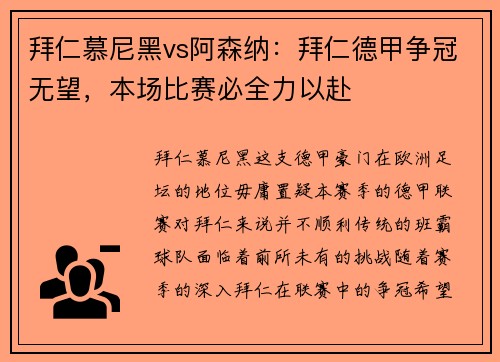 拜仁慕尼黑vs阿森纳：拜仁德甲争冠无望，本场比赛必全力以赴

拜仁慕尼黑这支德甲豪门在欧洲足坛的地位毋庸置疑本赛季的德甲联赛对拜仁来说并不顺利传统的班霸球队面临着前所未有的挑战随着赛季的深入拜仁在联赛中的争冠希望